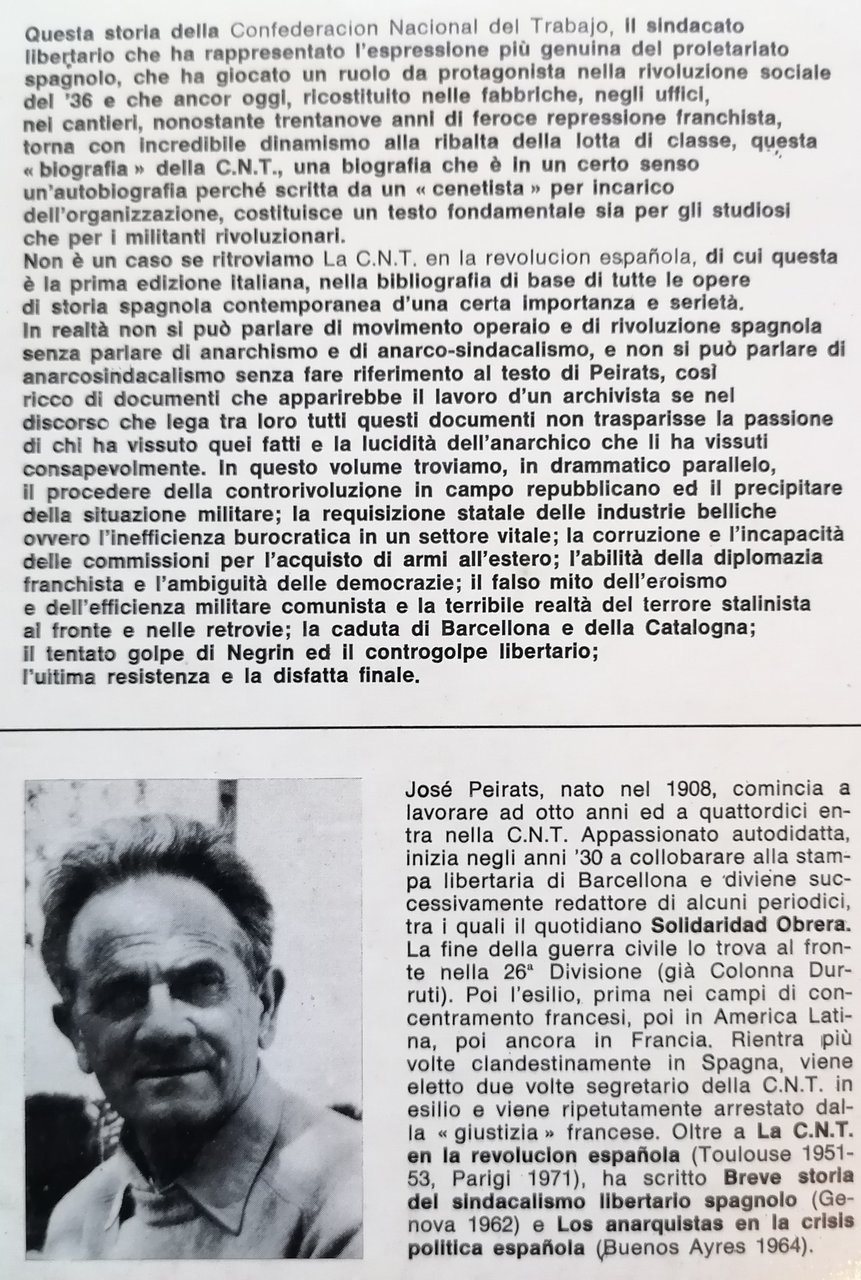 Questa storia della Confederacion Nacional del Trabajo, il sindacato libertario che ha rappresentato l'espressione più genuina del proletariato spagnolo, che ha giocato un ruolo da protagonista nella rivoluzione sociale del '36 e che ancor oggi, ricostituito nelle fabbriche, negli uffici, nei cantieri, nonostante trentanove anni di feroce repressione franchista, torna con incredibile dinamismo alla ribalta della lotta di classe, questa « biografia » della C.N.T., una biografia che è in un certo senso un'autobiografia perché scritta da un « cenetista » per incarico dell'organizzazione, costituisce un testo fondamentale sia per gli studiosi che per i militanti rivoluzionari.
Non è un caso se ritroviamo La C.N.T. en la revolucion española, di cui questa è la prima edizione italiana, nella bibliografia di base di tutte le opere di storia spagnola contemporanea d'una certa importanza e serietà.
In realtà non si può parlare di movimento operaio e di rivoluzione spagnola senza parlare di anarchismo e di anarco-sindacalismo, e non si può parlare di anarcosindacalismo senza fare riferimento al testo di Peirats, così ricco di documenti che apparirebbe il lavoro d'un archivista se nel discorso che lega tra loro tutti questi documenti non trasparisse la passione di chi ha vissuto quei fatti e la lucidità dell'anarchico che li ha vissuti consapevolmente. In questo volume troviamo, in drammatico parallelo, il procedere della controrivoluzione in campo repubblicano ed il precipitare della situazione militare; la requisizione statale delle industrie belliche ovvero l'inefficienza burocratica in un settore vitale; la corruzione e l'incapacità delle commissioni per l'acquisto di armi all'estero; l'abilità della diplomazia franchista e l'ambiguità delle democrazie; il falso mito dell'eroismo e dell'efficienza militare comunista e la terribile realtà del terrore stalinista al fronte e nelle retrovie; la caduta di Barcellona e della Catalogna; il tentato golpe di Negrin ed il controgolpe libertario; l'ultima resistenza e la disfatta finale.

José Peirats, nato nel 1908, comincia a lavorare ad otto anni ed a quattordici entra nella C.N.T. Appassionato autodidatta, inizia negli anni '30 a collobarare alla stampa libertaria di Barcellona e diviene successivamente redattore di alcuni periodici, tra i quali il quotidiano Solidaridad Obrera. La fine della guerra civile lo trova al fronte nella 26ª Divisione (già Colonna Durruti). Poi l'esilio, prima nei campi di concentramento francesi, poi in America Latina, poi ancora in Francia. Rientra più volte clandestinamente in Spagna, viene eletto due volte segretario della C.N.T. in esilio e viene ripetutamente arrestato dalla « giustizia » francese. Oltre a La C.N.T. en la revolucion española (Toulouse 1951-53, Parigi 1971), ha scritto Breve storia del sindacalismo libertario spagnolo (Genova 1962) e Los anarquistas en la crisis politica española (Buenos Ayres 1964).